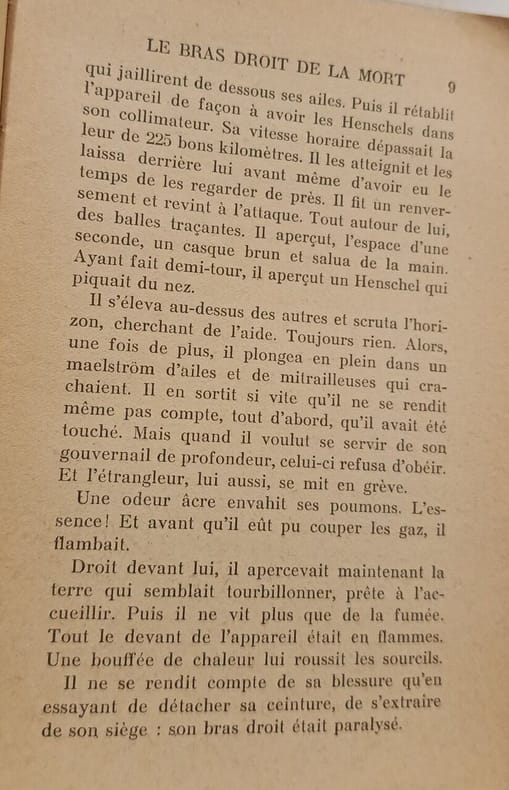 LE BRAS DROIT DE LA MORT 9

qui jaillirent de dessous ses ailes. Puis il rétablit l'appareil de façon à avoir les Henschels dans son collimateur. Sa vitesse horaire dépassait la leur de 225 bons kilomètres. Il les atteignit et les laissa derrière lui avant même d'avoir eu le temps de les regarder de près. Il fit un renversement et revint à l'attaque. Tout autour de lui, des balles traçantes. Il aperçut, l'espace d'une seconde, un casque brun et salua de la main. Ayant fait demi-tour, il aperçut un Henschel qui piquait du nez.

Il s'éleva au-dessus des autres et scruta l'horizon, cherchant de l'aide. Toujours rien. Alors, une fois de plus, il plongea en plein dans un maelström d'ailes et de mitrailleuses qui crachaient. Il en sortit si vite qu'il ne se rendit même pas compte, tout d'abord, qu'il avait été touché. Mais quand il voulut se servir de son gouvernail de profondeur, celui-ci refusa d'obéir. Et l'étrangleur, lui aussi, se mit en grève.

Une odeur âcre envahit ses poumons. L'essence! Et avant qu'il eût pu couper les gaz, il flambait.

Droit devant lui, il apercevait maintenant la terre qui semblait tourbillonner, prête à l'accueillir. Puis il ne vit plus que de la fumée. Tout le devant de l'appareil était en flammes. Une bouffée de chaleur lui roussit les sourcils.

Il ne se rendit compte de sa blessure qu'en essayant de détacher sa ceinture, de s'extraire de son siège : son bras droit était paralysé.